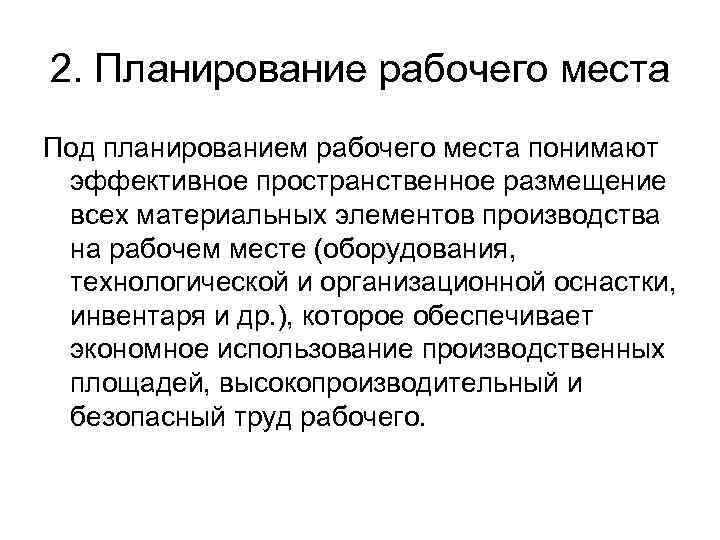 2. Планирование рабочего места

Под планированием рабочего места понимают эффективное пространственное размещение всех материальных элементов производства на рабочем месте (оборудования, технологической и организационной оснастки, инвентаря и др.), которое обеспечивает экономное использование производственных площадей, высокопроизводительный и безопасный труд рабочего.